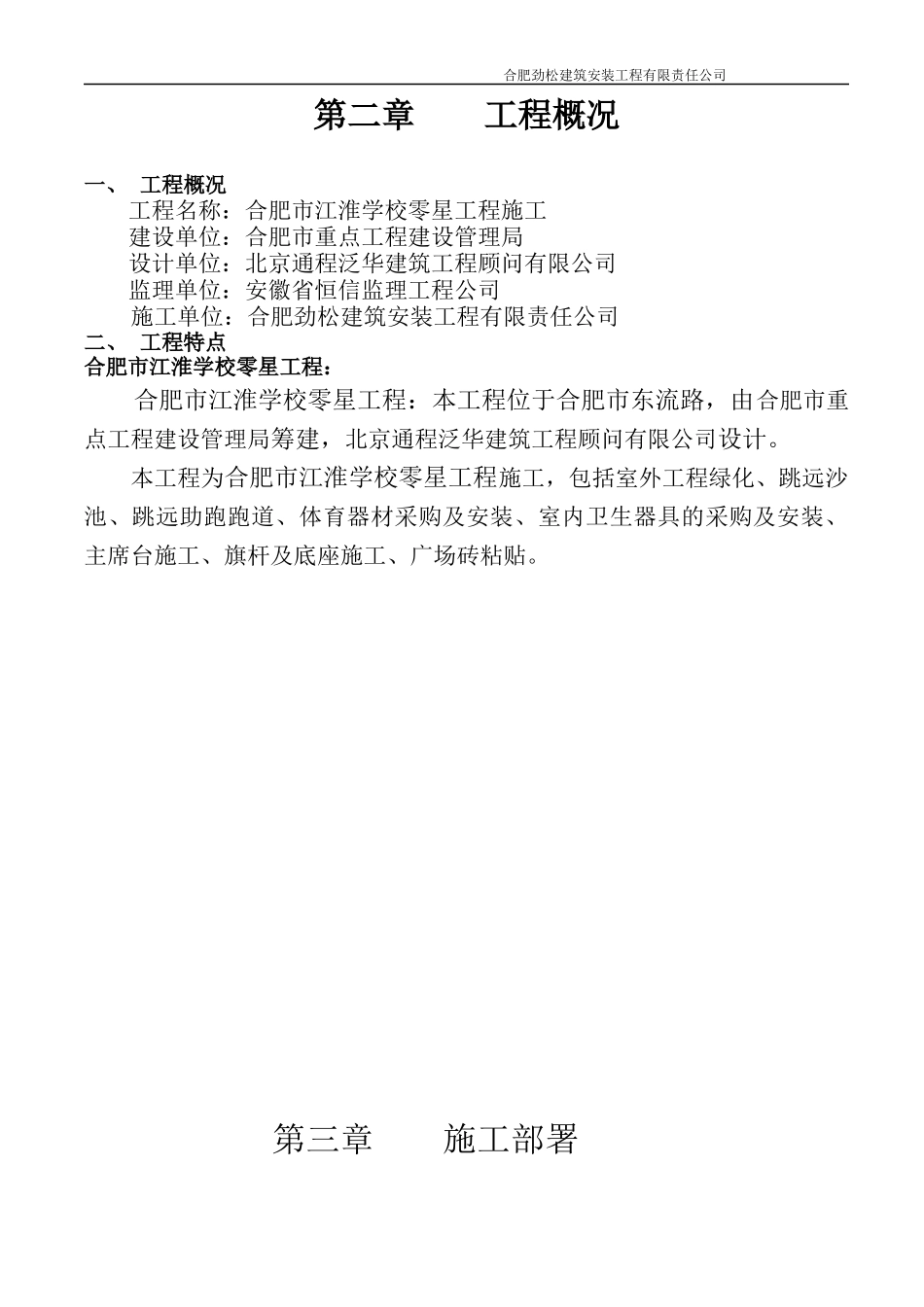 合肥劲松建筑安装工程有限责任公司

第二章　　工程概况

一、　工程概况

工程名称：合肥市江淮学校零星工程施工

建设单位：合肥市重点工程建设管理局

设计单位：北京通程泛华建筑工程顾问有限公司

监理单位：安徽省恒信监理工程公司

施工单位：合肥劲松建筑安装工程有限责任公司

二、　工程特点

合肥市江淮学校零星工程：

合肥市江淮学校零星工程：本工程位于合肥市东流路，由合肥市重点工程建设管理局筹建，北京通程泛华建筑工程顾问有限公司设计。

本工程为合肥市江淮学校零星工程施工，包括室外工程绿化、跳远沙池、跳远助跑跑道、体育器材采购及安装、室内卫生器具的采购及安装、主席台施工、旗杆及底座施工、广场砖粘贴。

第三章　　施工部署